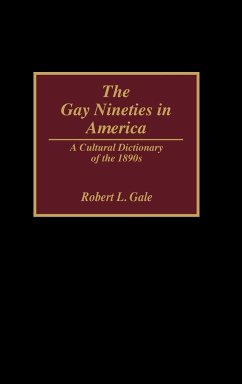 The Gay Nineties in America

A Cultural Dictionary of the 1890s

Robert L. Gale